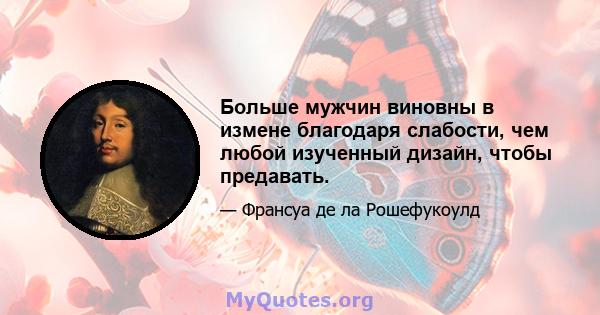 Больше мужчин виновны в измене благодаря слабости, чем любой изученный дизайн, чтобы предавать.

— Франсуа де ла Рошефукоулд

MyQuotes.org